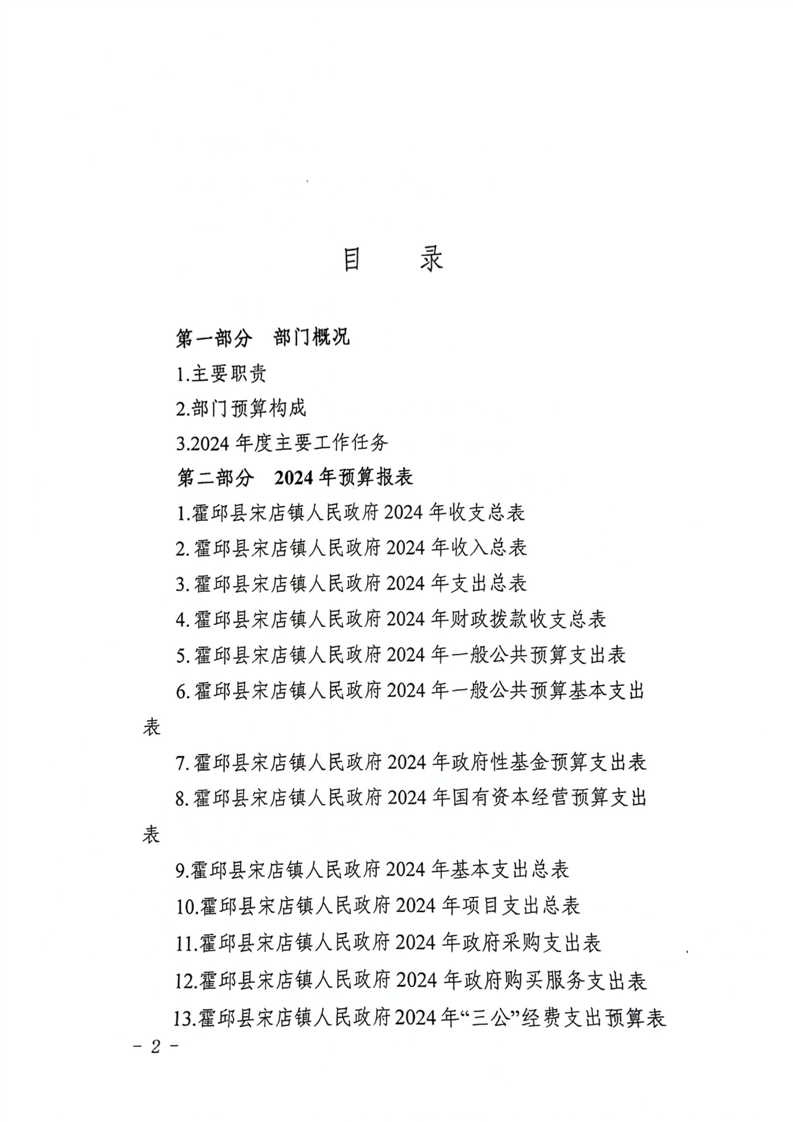 目 录

第一部分 部门概况

1.主要职责

2.部门预算构成

3.2024年度主要工作任务

第二部分 2024年预算报表

1.霍邱县宋店镇人民政府2024年收支总表

2.霍邱县宋店镇人民政府2024年收入总表

3.霍邱县宋店镇人民政府2024年支出总表

4.霍邱县宋店镇人民政府2024年财政拨款收支总表

5.霍邱县宋店镇人民政府2024年一般公共预算支出表

6.霍邱县宋店镇人民政府2024年一般公共预算基本支出表

7.霍邱县宋店镇人民政府2024年政府性基金预算支出表

8.霍邱县宋店镇人民政府2024年国有资本经营预算支出表

9.霍邱县宋店镇人民政府2024年基本支出总表

10.霍邱县宋店镇人民政府2024年项目支出总表

11.霍邱县宋店镇人民政府2024年政府采购支出表

12.霍邱县宋店镇人民政府2024年政府购买服务支出表

13.霍邱县宋店镇人民政府2024年“三公”经费支出预算表

- 2 -